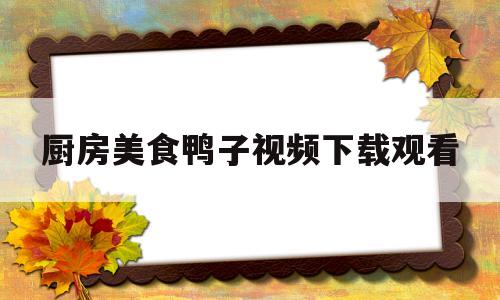 厨房美食鸭子视频下载观看